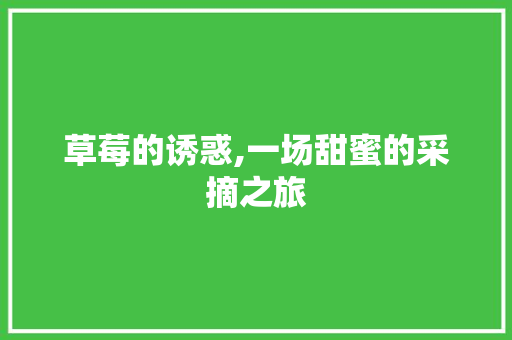 草莓的诱惑,一场甜蜜的采摘之旅